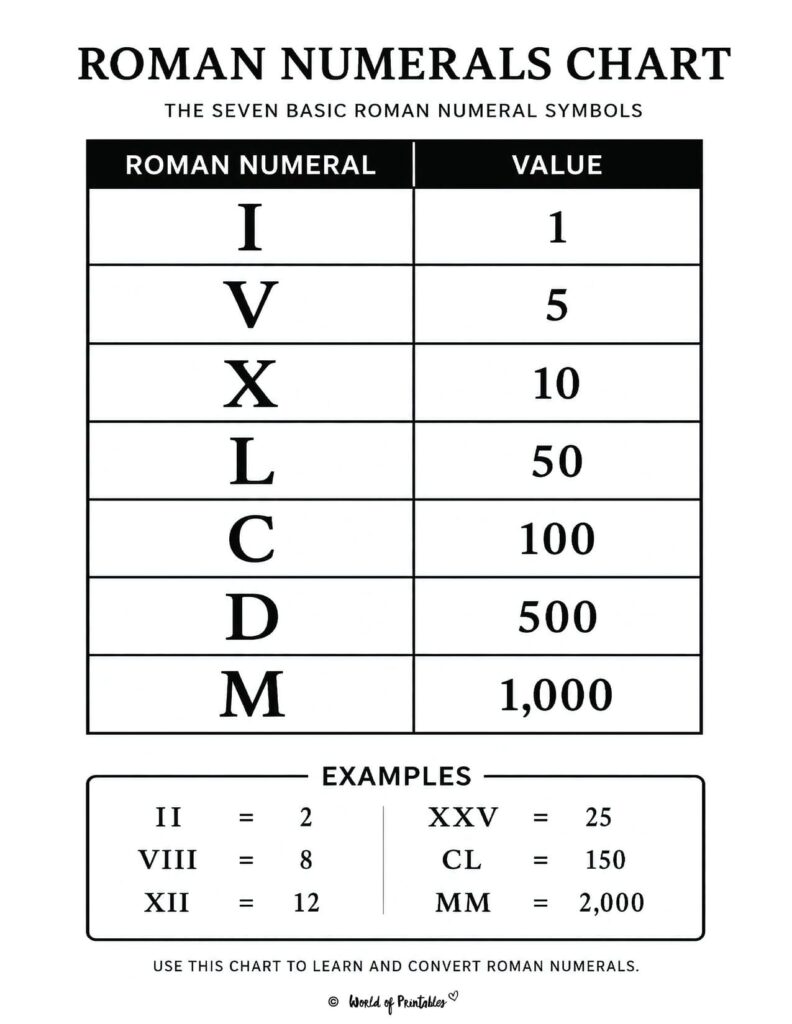 ROMAN NUMERALS CHART

THE SEVEN BASIC ROMAN NUMERAL SYMBOLS

| ROMAN NUMERAL | VALUE |
|---|---|
| I | 1 |
| V | 5 |
| X | 10 |
| L | 50 |
| C | 100 |
| D | 500 |
| M | 1,000 |

EXAMPLES

II = 2
VIII = 8
XII = 12

XXV = 25
CL = 150
MM = 2,000

USE THIS CHART TO LEARN AND CONVERT ROMAN NUMERALS.

© World of Printables